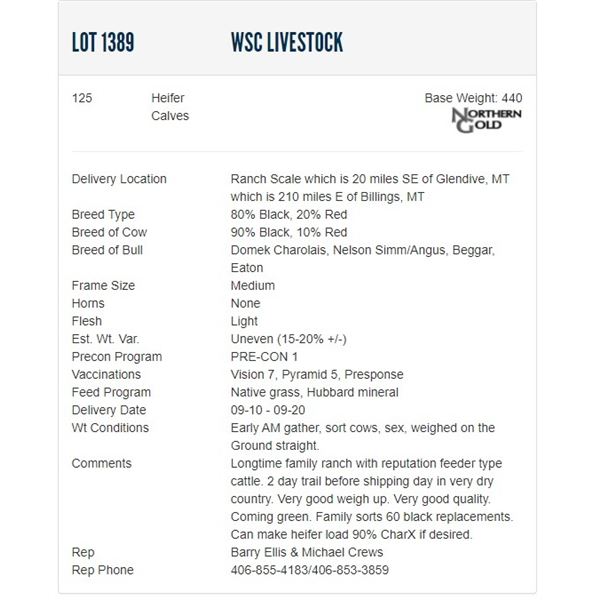 LOT 1389 WSC LIVESTOCK

125 Heifer Calves

Base Weight: 440

NORTHERN GOLD

| | |
|---|---|
| Delivery Location | Ranch Scale which is 20 miles SE of Glendive, MT which is 210 miles E of Billings, MT |
| Breed Type | 80% Black, 20% Red |
| Breed of Cow | 90% Black, 10% Red |
| Breed of Bull | Domek Charolais, Nelson Simm/Angus, Beggar, Eaton |
| Frame Size | Medium |
| Horns | None |
| Flesh | Light |
| Est. Wt. Var. | Uneven (15-20% +/-) |
| Precon Program | PRE-CON 1 |
| Vaccinations | Vision 7, Pyramid 5, Presponse |
| Feed Program | Native grass, Hubbard mineral |
| Delivery Date | 09-10 - 09-20 |
| Wt Conditions | Early AM gather, sort cows, sex, weighed on the Ground straight. |
| Comments | Longtime family ranch with reputation feeder type cattle. 2 day trail before shipping day in very dry country. Very good weigh up. Very good quality. Coming green. Family sorts 60 black replacements. Can make heifer load 90% CharX if desired. |
| Rep | Barry Ellis & Michael Crews |
| Rep Phone | 406-855-4183/406-853-3859 |